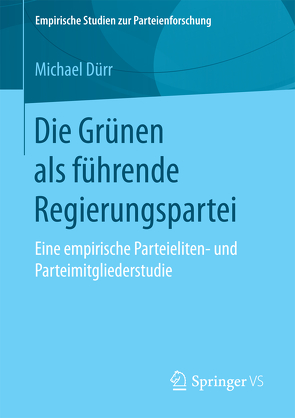 Empirische Studien zur Parteienforschung

Michael Dürr

Die Grünen als führende Regierungspartei

Eine empirische Parteieliten- und Parteimitgliederstudie

Springer VS